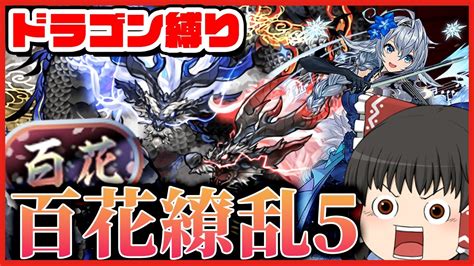 ドラゴン縛り

百花

百花繚乱5